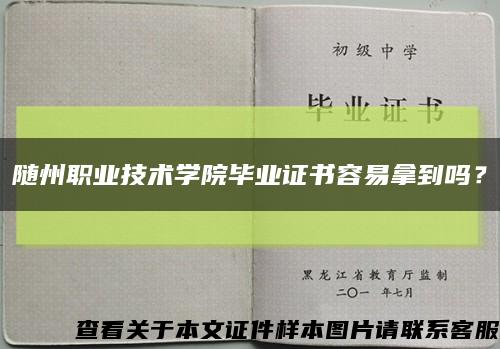 初级中学

毕业证书

随州职业技术学院毕业证书容易拿到吗？

黑龙江省教育厅监制

二〇一 年七月

查看关于本文证件样本图片请联系客服